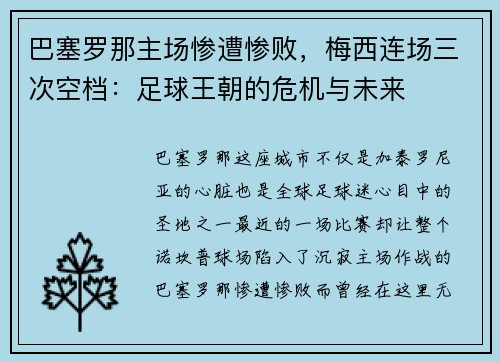 巴塞罗那主场惨遭惨败，梅西连场三次空档：足球王朝的危机与未来

巴塞罗那这座城市不仅是加泰罗尼亚的心脏也是全球足球迷心目中的圣地之一最近的一场比赛却让整个诺坎普球场陷入了沉寂主场作战的巴塞罗那惨遭惨败而曾经在这里无